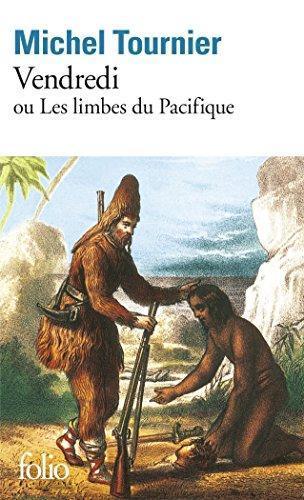 Michel Tournier
Vendredi
ou Les limbes du Pacifique

folio